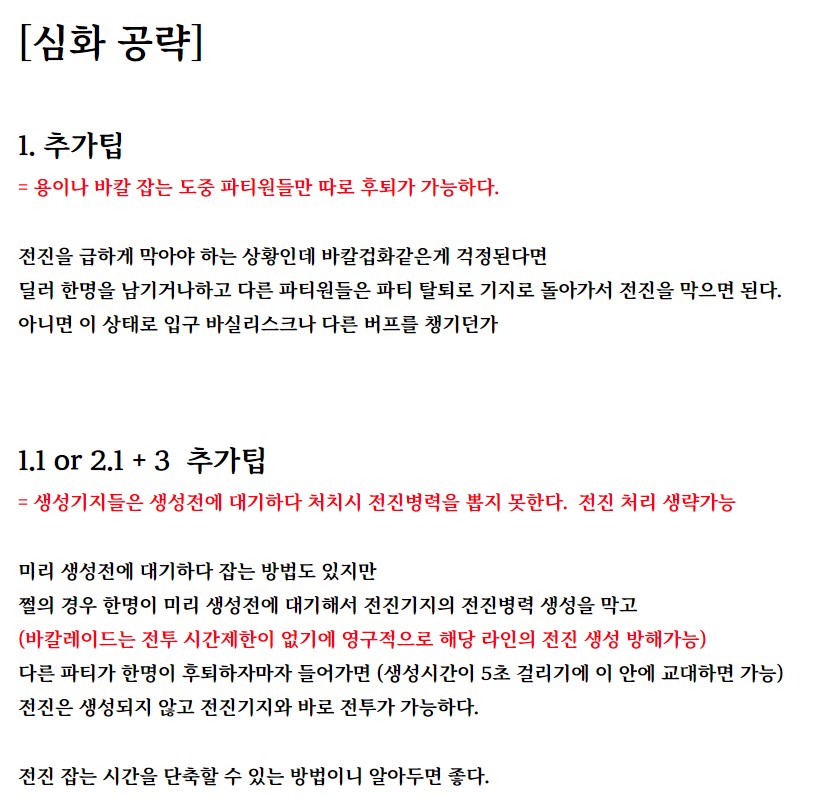 [심화 공략]

1. 추가팁
= 용이나 바칼 잡는 도중 파티원들만 따로 후퇴가 가능하다.

전진을 급하게 막아야 하는 상황인데 바칼겁화같은게 걱정된다면
딜러 한명을 남기거나하고 다른 파티원들은 파티 탈퇴로 기지로 돌아가서 전진을 막으면 된다.
아니면 이 상태로 입구 바실리스크나 다른 버프를 챙기던가

1.1 or 2.1 + 3 추가팁
= 생성기지들은 생성전에 대기하다 처치시 전진병력을 뽑지 못한다. 전진 처리 생략가능

미리 생성전에 대기하다 잡는 방법도 있지만
쩔의 경우 한명이 미리 생성전에 대기해서 전진기지의 전진병력 생성을 막고
(바칼레이드는 전투 시간제한이 없기에 영구적으로 해당 라인의 전진 생성 방해가능)
다른 파티가 한명이 후퇴하자마자 들어가면 (생성시간이 5초 걸리기에 이 안에 교대하면 가능)
전진은 생성되지 않고 전진기지와 바로 전투가 가능하다.

전진 잡는 시간을 단축할 수 있는 방법이니 알아두면 좋다.